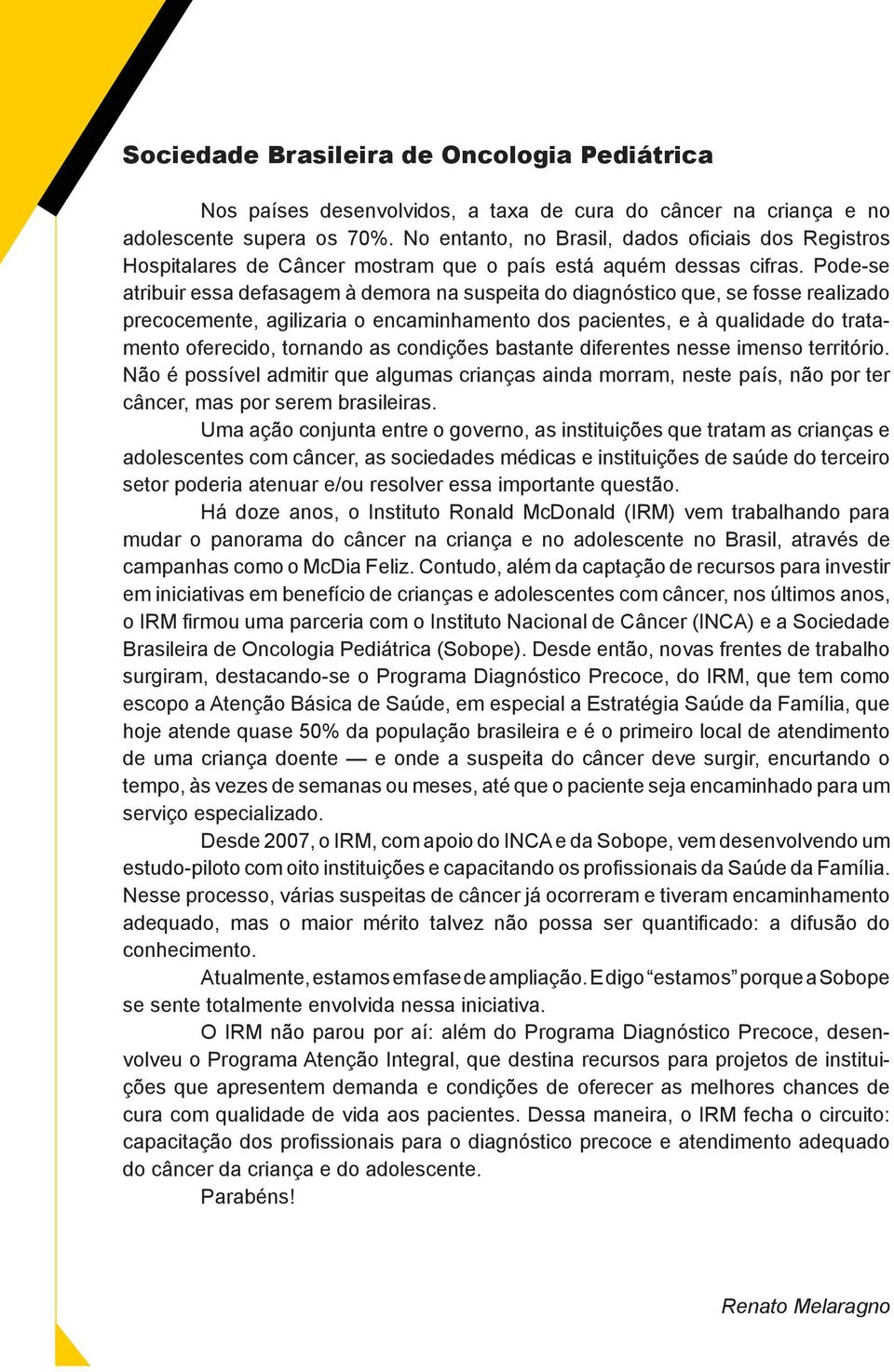 Sociedade Brasileira de Oncologia Pediátrica

Nos países desenvolvidos, a taxa de cura do câncer na criança e no adolescente supera os 70%. No entanto, no Brasil, dados oficiais dos Registros Hospitalares de Câncer mostram que o país está aquém dessas cifras. Pode-se atribuir essa defasagem à demora na suspeita do diagnóstico que, se fosse realizado precocemente, agilizaria o encaminhamento dos pacientes, e à qualidade do tratamento oferecido, tornando as condições bastante diferentes nesse imenso território. Não é possível admitir que algumas crianças ainda morram, neste país, não por ter câncer, mas por serem brasileiras.

Uma ação conjunta entre o governo, as instituições que tratam as crianças e adolescentes com câncer, as sociedades médicas e instituições de saúde do terceiro setor poderia atenuar e/ou resolver essa importante questão.

Há doze anos, o Instituto Ronald McDonald (IRM) vem trabalhando para mudar o panorama do câncer na criança e no adolescente no Brasil, através de campanhas como o McDia Feliz. Contudo, além da captação de recursos para investir em iniciativas em benefício de crianças e adolescentes com câncer, nos últimos anos, o IRM firmou uma parceria com o Instituto Nacional de Câncer (INCA) e a Sociedade Brasileira de Oncologia Pediátrica (Sobope). Desde então, novas frentes de trabalho surgiram, destacando-se o Programa Diagnóstico Precoce, do IRM, que tem como escopo a Atenção Básica de Saúde, em especial a Estratégia Saúde da Família, que hoje atende quase 50% da população brasileira e é o primeiro local de atendimento de uma criança doente — e onde a suspeita do câncer deve surgir, encurtando o tempo, às vezes de semanas ou meses, até que o paciente seja encaminhado para um serviço especializado.

Desde 2007, o IRM, com apoio do INCA e da Sobope, vem desenvolvendo um estudo-piloto com oito instituições e capacitando os profissionais da Saúde da Família. Nesse processo, várias suspeitas de câncer já ocorreram e tiveram encaminhamento adequado, mas o maior mérito talvez não possa ser quantificado: a difusão do conhecimento.

Atualmente, estamos em fase de ampliação. E digo “estamos” porque a Sobope se sente totalmente envolvida nessa iniciativa.

O IRM não parou por aí: além do Programa Diagnóstico Precoce, desenvolveu o Programa Atenção Integral, que destina recursos para projetos de instituições que apresentem demanda e condições de oferecer as melhores chances de cura com qualidade de vida aos pacientes. Dessa maneira, o IRM fecha o circuito: capacitação dos profissionais para o diagnóstico precoce e atendimento adequado do câncer da criança e do adolescente.

Parabéns!

Renato Melaragno